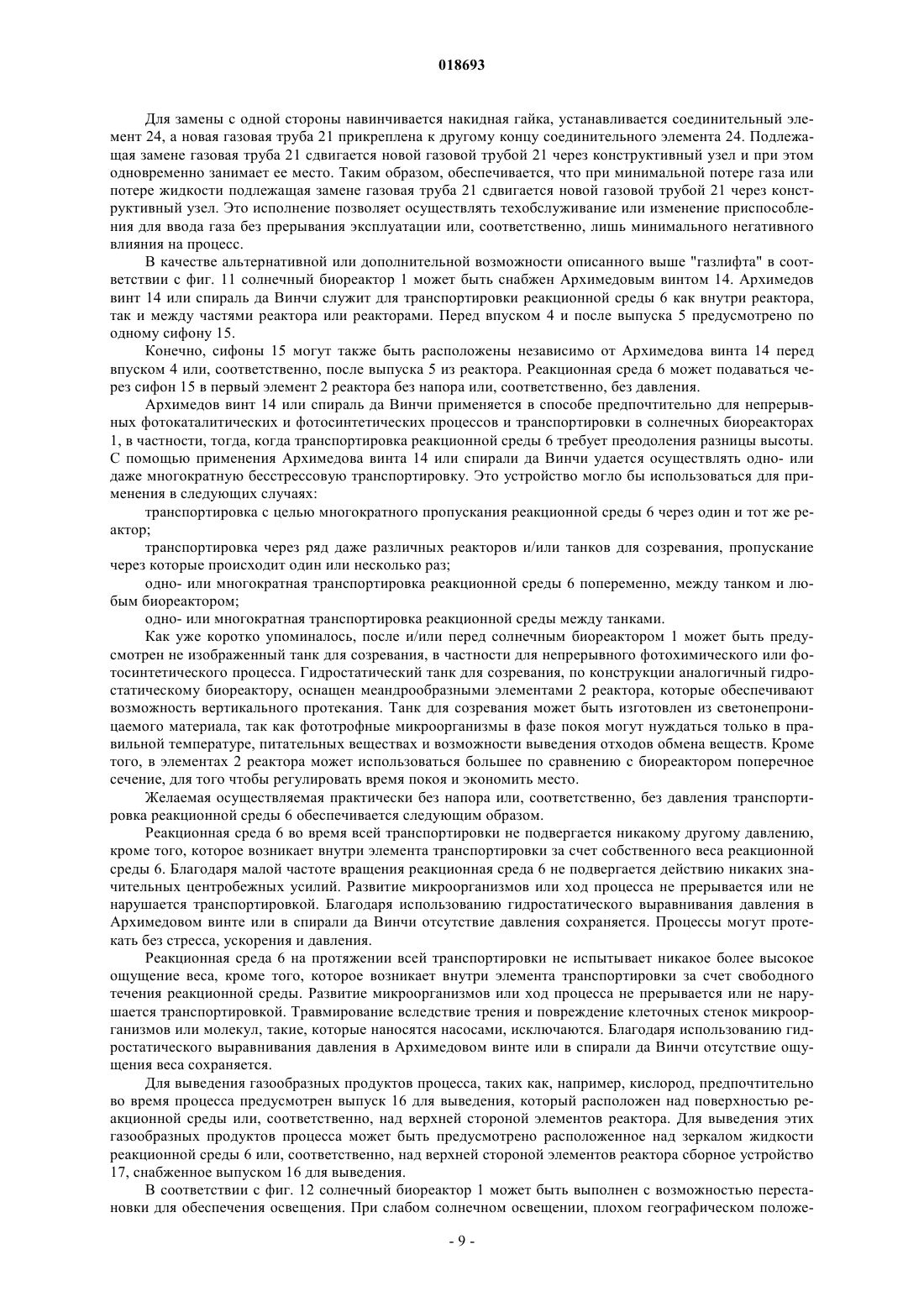 018693

Для замены с одной стороны навинчивается накидная гайка, устанавливается соединительный элемент 24, а новая газовая труба 21 прикреплена к другому концу соединительного элемента 24. Подлежащая замене газовая труба 21 сдвигается новой газовой трубой 21 через конструктивный узел и при этом одновременно занимает ее место. Таким образом, обеспечивается, что при минимальной потере газа или потере жидкости подлежащая замене газовая труба 21 сдвигается новой газовой трубой 21 через конструктивный узел. Это исполнение позволяет осуществлять техобслуживание или изменение приспособления для ввода газа без прерывания эксплуатации или, соответственно, лишь минимального негативного влияния на процесс.

В качестве альтернативной или дополнительной возможности описанного выше "газлифта" в соответствии с фиг. 11 солнечный биореактор 1 может быть снабжен Архимедовым винтом 14. Архимедов винт 14 или спираль да Винчи служит для транспортировки реакционной среды 6 как внутри реактора, так и между частями реактора или реакторами. Перед впуском 4 и после выпуска 5 предусмотрено по одному сифону 15.

Конечно, сифоны 15 могут также быть расположены независимо от Архимедова винта 14 перед впуском 4 или, соответственно, после выпуска 5 из реактора. Реакционная среда 6 может подаваться через сифон 15 в первый элемент 2 реактора без напора или, соответственно, без давления.

Архимедов винт 14 или спираль да Винчи применяется в способе предпочтительно для непрерывных фотокаталитических и фотосинтетических процессов и транспортировки в солнечных биореакторах 1, в частности, тогда, когда транспортировка реакционной среды 6 требует преодоления разницы высоты. С помощью применения Архимедова винта 14 или спирали да Винчи удается осуществлять одно- или даже многократную бесстрессовую транспортировку. Это устройство могло бы использоваться для применения в следующих случаях:

транспортировка с целью многократного пропускания реакционной среды 6 через один и тот же реактор;

транспортировка через ряд даже различных реакторов и/или танков для созревания, пропускание через которые происходит один или несколько раз;

одно- или многократная транспортировка реакционной среды 6 попеременно, между танком и любым биореактором;

одно- или многократная транспортировка реакционной среды между танками.

Как уже коротко упоминалось, после и/или перед солнечным биореактором 1 может быть предусмотрен не изображенный танк для созревания, в частности для непрерывного фотохимического или фотосинтетического процесса. Гидростатический танк для созревания, по конструкции аналогичный гидростатическому биореактору, оснащен меандрообразными элементами 2 реактора, которые обеспечивают возможность вертикального протекания. Танк для созревания может быть изготовлен из светонепроницаемого материала, так как фототрофные микроорганизмы в фазе покоя могут нуждаться только в правильной температуре, питательных веществах и возможности выведения отходов обмена веществ. Кроме того, в элементах 2 реактора может использоваться большее по сравнению с биореактором поперечное сечение, для того чтобы регулировать время покоя и экономить место.

Желаемая осуществляемая практически без напора или, соответственно, без давления транспортировка реакционной среды 6 обеспечивается следующим образом.

Реакционная среда 6 во время всей транспортировки не подвергается никакому другому давлению, кроме того, которое возникает внутри элемента транспортировки за счет собственного веса реакционной среды 6. Благодаря малой частоте вращения реакционная среда 6 не подвергается действию никаких значительных центробежных усилий. Развитие микроорганизмов или ход процесса не прерывается или не нарушается транспортировкой. Благодаря использованию гидростатического выравнивания давления в Архимедовом винте или в спирали да Винчи отсутствие давления сохраняется. Процессы могут протекать без стресса, ускорения и давления.

Реакционная среда 6 на протяжении всей транспортировки не испытывает никакое более высокое ощущение веса, кроме того, которое возникает внутри элемента транспортировки за счет свободного течения реакционной среды. Развитие микроорганизмов или ход процесса не прерывается или не нарушается транспортировкой. Травмирование вследствие трения и повреждение клеточных стенок микроорганизмов или молекул, такие, которые наносятся насосами, исключаются. Благодаря использованию гидростатического выравнивания давления в Архимедовом винте или в спирали да Винчи отсутствие ощущения веса сохраняется.

Для выведения газообразных продуктов процесса, таких как, например, кислород, предпочтительно во время процесса предусмотрен выпуск 16 для выведения, который расположен над поверхностью реакционной среды или, соответственно, над верхней стороной элементов реактора. Для выведения этих газообразных продуктов процесса может быть предусмотрено расположенное над зеркалом жидкости реакционной среды 6 или, соответственно, над верхней стороной элементов реактора сборное устройство 17, снабженное выпуском 16 для выведения.

В соответствии с фиг. 12 солнечный биореактор 1 может быть выполнен с возможностью перестановки для обеспечения освещения. При слабом солнечном освещении, плохом географическом положе-

- 9 -